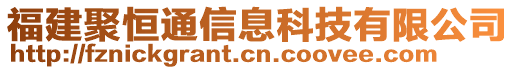 福建聚恒通信息科技有限公司
http://fznickgrant.cn.coovee.com